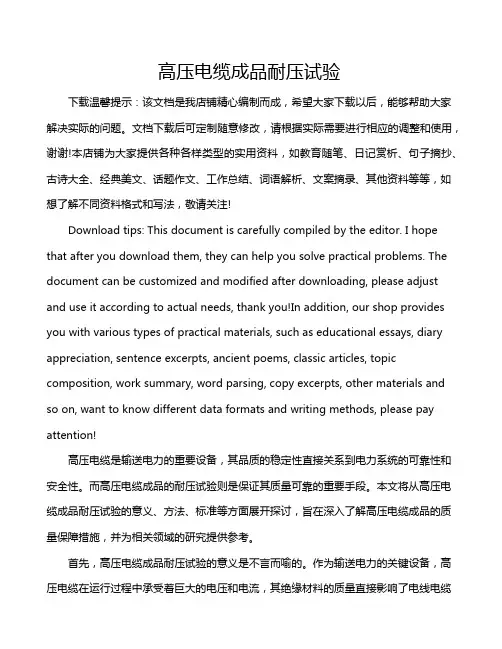 高压电缆成品耐压试验

下载温馨提示：该文档是我店铺精心编制而成，希望大家下载以后，能够帮助大家解决实际的问题。文档下载后可定制随意修改，请根据实际需要进行相应的调整和使用，谢谢!本店铺为大家提供各种各样类型的实用资料，如教育随笔、日记赏析、句子摘抄、古诗大全、经典美文、话题作文、工作总结、词语解析、文案摘录、其他资料等等，如想了解不同资料格式和写法，敬请关注!

Download tips: This document is carefully compiled by the editor. I hope that after you download them, they can help you solve practical problems. The document can be customized and modified after downloading, please adjust and use it according to actual needs, thank you!In addition, our shop provides you with various types of practical materials, such as educational essays, diary appreciation, sentence excerpts, ancient poems, classic articles, topic composition, work summary, word parsing, copy excerpts, other materials and so on, want to know different data formats and writing methods, please pay attention!

高压电缆是输送电力的重要设备，其品质的稳定性直接关系到电力系统的可靠性和安全性。而高压电缆成品的耐压试验则是保证其质量可靠的重要手段。本文将从高压电缆成品耐压试验的意义、方法、标准等方面展开探讨，旨在深入了解高压电缆成品的质量保障措施，并为相关领域的研究提供参考。

首先，高压电缆成品耐压试验的意义是不言而喻的。作为输送电力的关键设备，高压电缆在运行过程中承受着巨大的电压和电流，其绝缘材料的质量直接影响了电线电缆